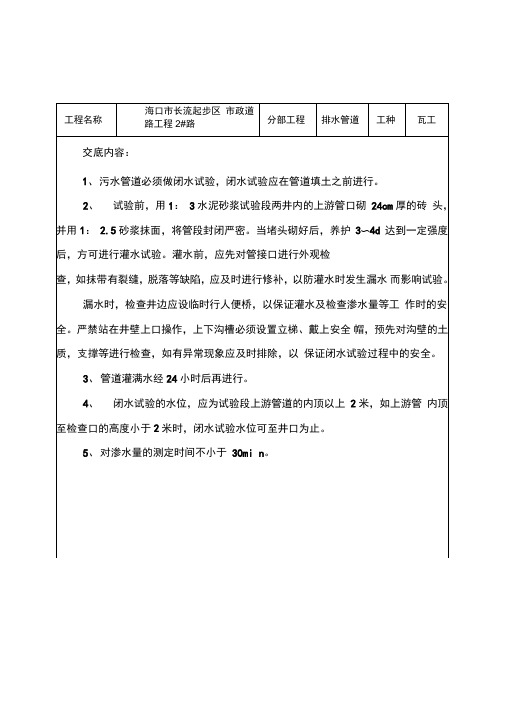 | 工程名称 | 海口市长流起步区 市政道路工程 2#路 | 分部工程 | 排水管道 | 工种 | 瓦工 |
|---|---|---|---|---|---|

交底内容：

1、污水管道必须做闭水试验，闭水试验应在管道填土之前进行。

2、 试验前，用 1： 3 水泥砂浆试验段两井内的上游管口砌 24cm 厚的砖 头，并用 1： 2.5 砂浆抹面，将管段封闭严密。当堵头砌好后，养护 3~4d 达到一定强度后，方可进行灌水试验。灌水前，应先对管接口进行外观检

查，如抹带有裂缝，脱落等缺陷，应及时进行修补，以防灌水时发生漏水 而影响试验。

漏水时，检查井边应设临时行人便桥，以保证灌水及检查渗水量等工 作时的安全。严禁站在井壁上口操作，上下沟槽必须设置立梯、戴上安全 帽，预先对沟壁的土质，支撑等进行检查，如有异常现象应及时排除，以 保证闭水试验过程中的安全。

3、管道灌满水经 24 小时后再进行。

4、 闭水试验的水位，应为试验段上游管道的内顶以上 2 米，如上游管 内顶至检查口的高度小于 2 米时，闭水试验水位可至井口为止。

5、对渗水量的测定时间不小于 30mi n。